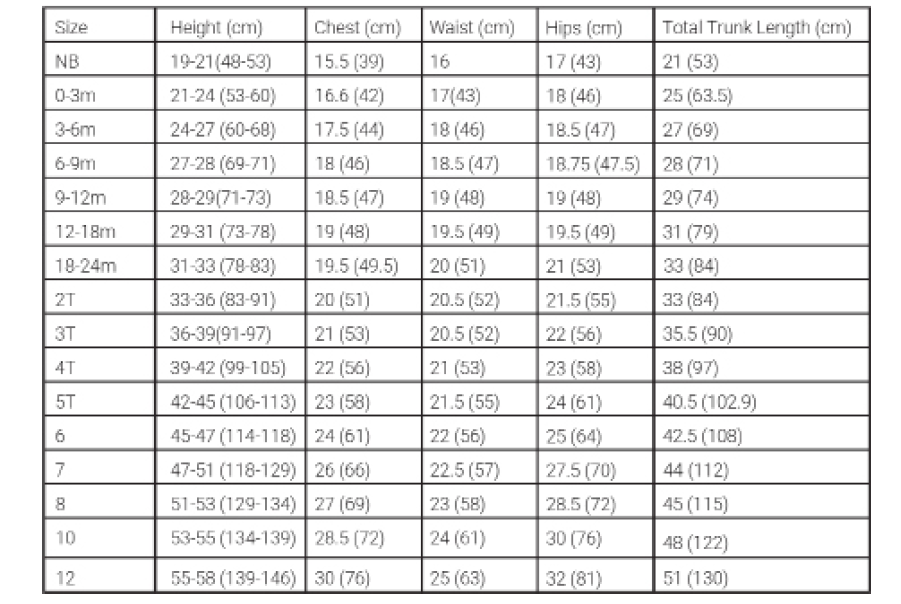 | Size | Height (cm) | Chest (cm) | Waist (cm) | Hips (cm) | Total Trunk Length (cm) |
|---|---|---|---|---|---|
| NB | 19-21(48-53) | 15.5 (39) | 16 | 17 (43) | 21 (53) |
| 0-3m | 21-24 (53-60) | 16.6 (42) | 17(43) | 18 (46) | 25 (63.5) |
| 3-6m | 24-27 (60-68) | 17.5 (44) | 18 (46) | 18.5 (47) | 27 (69) |
| 6-9m | 27-28 (69-71) | 18 (46) | 18.5 (47) | 18.75 (47.5) | 28 (71) |
| 9-12m | 28-29(71-73) | 18.5 (47) | 19 (48) | 19 (48) | 29 (74) |
| 12-18m | 29-31 (73-78) | 19 (48) | 19.5 (49) | 19.5 (49) | 31 (79) |
| 18-24m | 31-33 (78-83) | 19.5 (49.5) | 20 (51) | 21 (53) | 33 (84) |
| 2T | 33-36 (83-91) | 20 (51) | 20.5 (52) | 21.5 (55) | 33 (84) |
| 3T | 36-39(91-97) | 21 (53) | 20.5 (52) | 22 (56) | 35.5 (90) |
| 4T | 39-42 (99-105) | 22 (56) | 21 (53) | 23 (58) | 38 (97) |
| 5T | 42-45 (106-113) | 23 (58) | 21.5 (55) | 24 (61) | 40.5 (102.9) |
| 6 | 45-47 (114-118) | 24 (61) | 22 (56) | 25 (64) | 42.5 (108) |
| 7 | 47-51 (118-129) | 26 (66) | 22.5 (57) | 27.5 (70) | 44 (112) |
| 8 | 51-53 (129-134) | 27 (69) | 23 (58) | 28.5 (72) | 45 (115) |
| 10 | 53-55 (134-139) | 28.5 (72) | 24 (61) | 30 (76) | 48 (122) |
| 12 | 55-58 (139-146) | 30 (76) | 25 (63) | 32 (81) | 51 (130) |